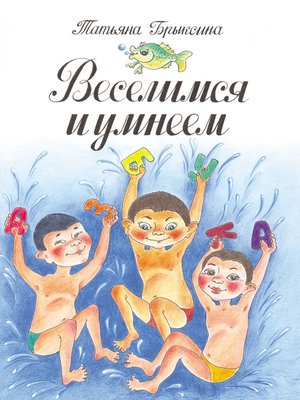 Татьяна Брыксина

Веселимся и умнеем

А З Б У К А